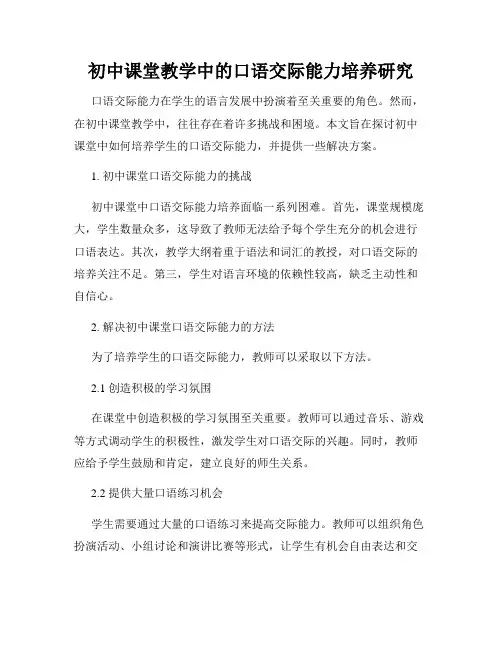 初中课堂教学中的口语交际能力培养研究

口语交际能力在学生的语言发展中扮演着至关重要的角色。然而，在初中课堂教学中，往往存在着许多挑战和困境。本文旨在探讨初中课堂中如何培养学生的口语交际能力，并提供一些解决方案。

1. 初中课堂口语交际能力的挑战

初中课堂中口语交际能力培养面临一系列困难。首先，课堂规模庞大，学生数量众多，这导致了教师无法给予每个学生充分的机会进行口语表达。其次，教学大纲着重于语法和词汇的教授，对口语交际的培养关注不足。第三，学生对语言环境的依赖性较高，缺乏主动性和自信心。

2. 解决初中课堂口语交际能力的方法

为了培养学生的口语交际能力，教师可以采取以下方法。

2.1 创造积极的学习氛围

在课堂中创造积极的学习氛围至关重要。教师可以通过音乐、游戏等方式调动学生的积极性，激发学生对口语交际的兴趣。同时，教师应给予学生鼓励和肯定，建立良好的师生关系。

2.2 提供大量口语练习机会

学生需要通过大量的口语练习来提高交际能力。教师可以组织角色扮演活动、小组讨论和演讲比赛等形式，让学生有机会自由表达和交